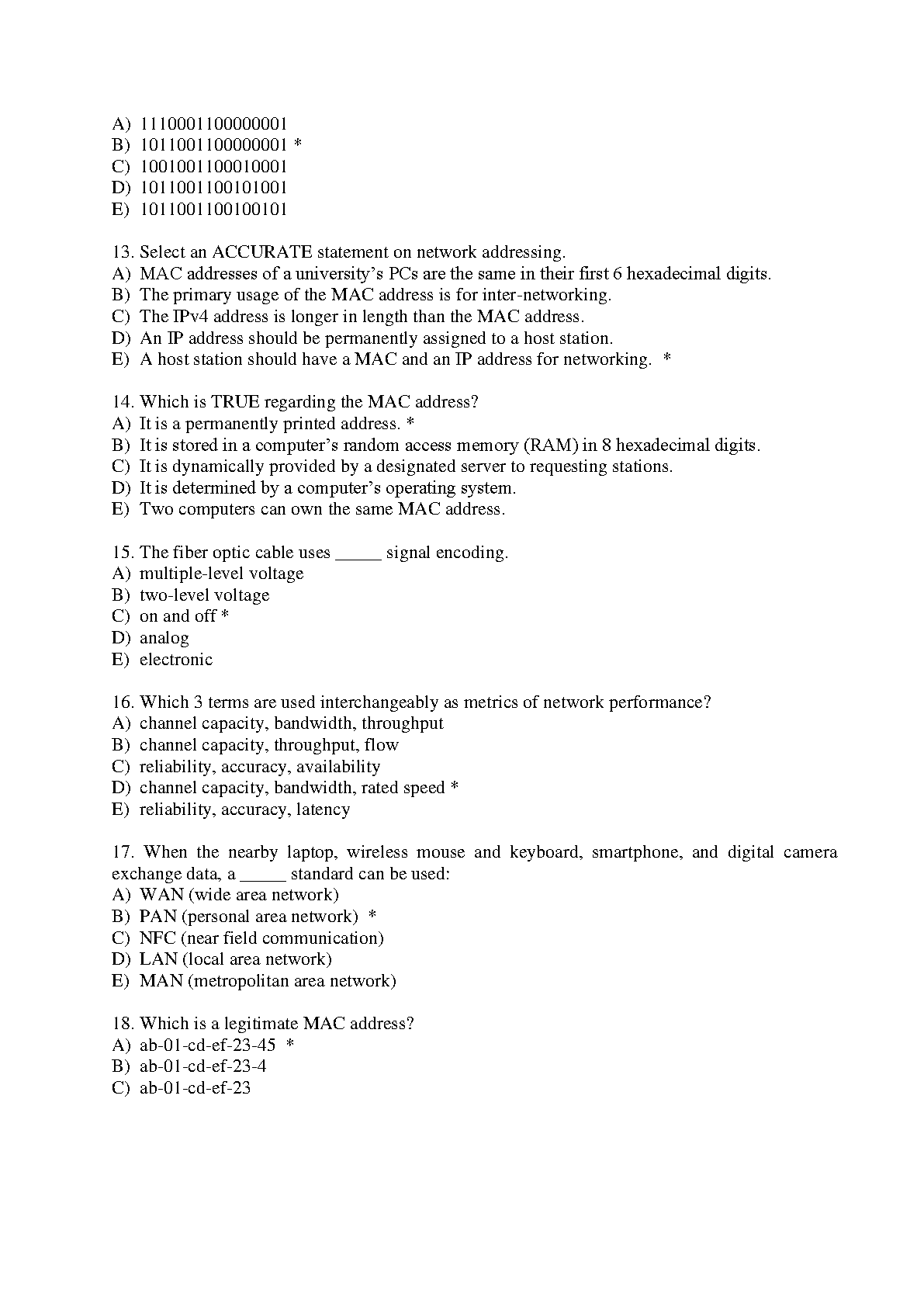 A) 1110001100000001
B) 1011001100000001 *
C) 1001001100010001
D) 1011001100101001
E) 1011001100100101

13. Select an ACCURATE statement on network addressing.
A) MAC addresses of a university's PCs are the same in their first 6 hexadecimal digits.
B) The primary usage of the MAC address is for inter-networking.
C) The IPv4 address is longer in length than the MAC address.
D) An IP address should be permanently assigned to a host station.
E) A host station should have a MAC and an IP address for networking. *

14. Which is TRUE regarding the MAC address?
A) It is a permanently printed address. *
B) It is stored in a computer's random access memory (RAM) in 8 hexadecimal digits.
C) It is dynamically provided by a designated server to requesting stations.
D) It is determined by a computer's operating system.
E) Two computers can own the same MAC address.

15. The fiber optic cable uses _____ signal encoding.
A) multiple-level voltage
B) two-level voltage
C) on and off *
D) analog
E) electronic

16. Which 3 terms are used interchangeably as metrics of network performance?
A) channel capacity, bandwidth, throughput
B) channel capacity, throughput, flow
C) reliability, accuracy, availability
D) channel capacity, bandwidth, rated speed *
E) reliability, accuracy, latency

17. When the nearby laptop, wireless mouse and keyboard, smartphone, and digital camera exchange data, a _____ standard can be used:
A) WAN (wide area network)
B) PAN (personal area network) *
C) NFC (near field communication)
D) LAN (local area network)
E) MAN (metropolitan area network)

18. Which is a legitimate MAC address?
A) ab-01-cd-ef-23-45 *
B) ab-01-cd-ef-23-4
C) ab-01-cd-ef-23